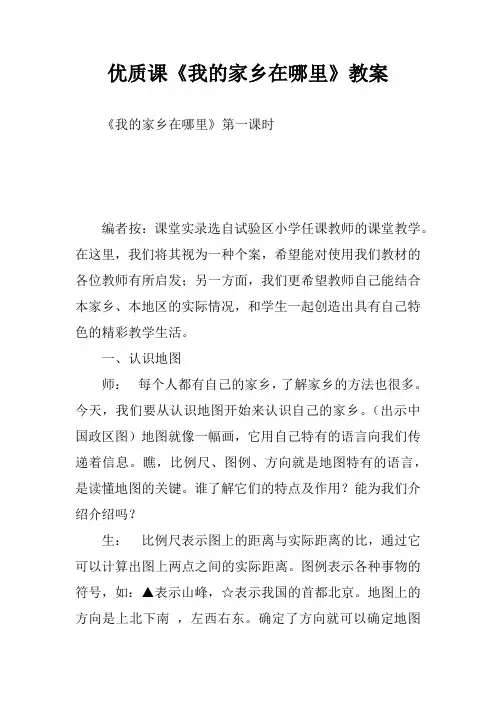 优质课《我的家乡在哪里》教案

《我的家乡在哪里》第一课时

编者按：课堂实录选自试验区小学任课教师的课堂教学。在这里，我们将其视为一种个案，希望能对使用我们教材的各位教师有所启发；另一方面，我们更希望教师自己能结合本家乡、本地区的实际情况，和学生一起创造出具有自己特色的精彩教学生活。

一、认识地图

师： 每个人都有自己的家乡，了解家乡的方法也很多。今天，我们要从认识地图开始来认识自己的家乡。（出示中国政区图）地图就像一幅画，它用自己特有的语言向我们传递着信息。瞧，比例尺、图例、方向就是地图特有的语言，是读懂地图的关键。谁了解它们的特点及作用？能为我们介绍介绍吗？

生： 比例尺表示图上的距离与实际距离的比，通过它可以计算出图上两点之间的实际距离。图例表示各种事物的符号，如：▲表示山峰，☆表示我国的首都北京。地图上的方向是上北下南 ，左西右东。确定了方向就可以确定地图